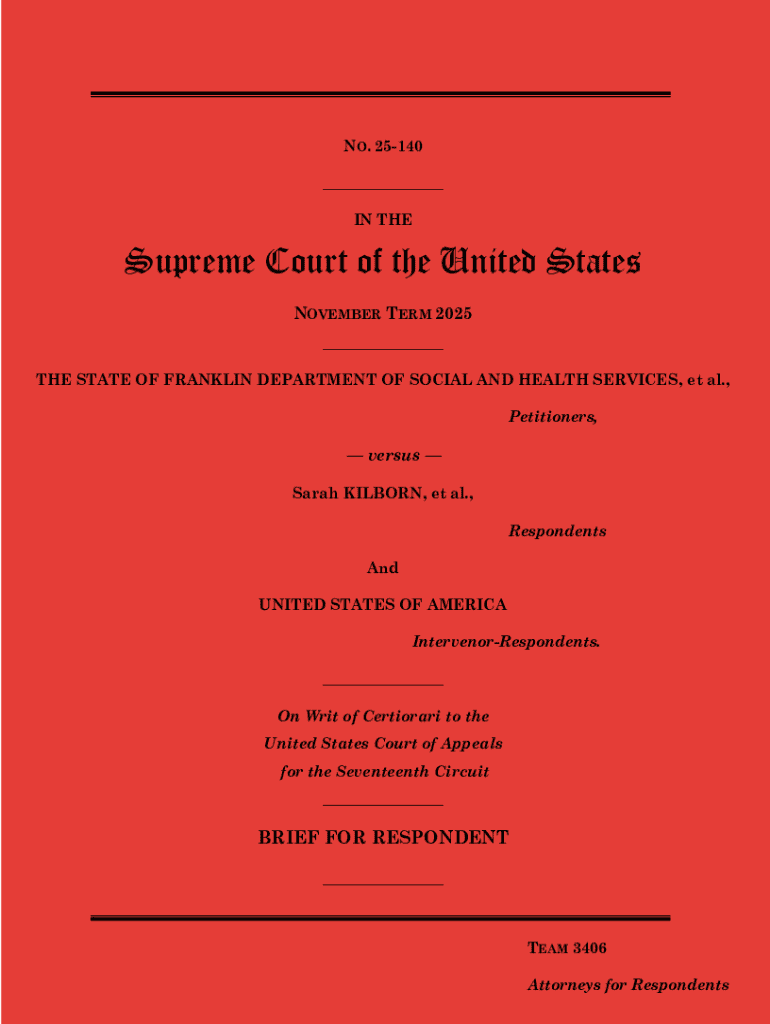 NO. 25-140

IN THE

Supreme Court of the United States

NOVEMBER TERM 2025

THE STATE OF FRANKLIN DEPARTMENT OF SOCIAL AND HEALTH SERVICES, et al.,

Petitioners,

— versus —

Sarah KILBORN, et al.,

Respondents

And

UNITED STATES OF AMERICA

Intervenor-Respondents.

On Writ of Certiorari to the United States Court of Appeals for the Seventeenth Circuit

BRIEF FOR RESPONDENT

TEAM 3406

Attorneys for Respondents